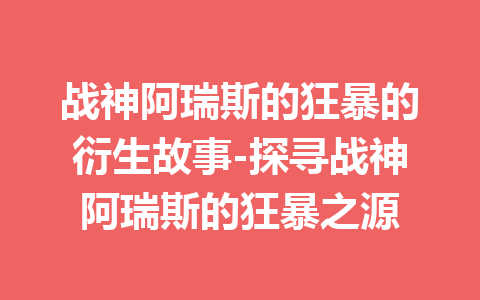 战神阿瑞斯的狂暴的衍生故事-探寻战神阿瑞斯的狂暴之源